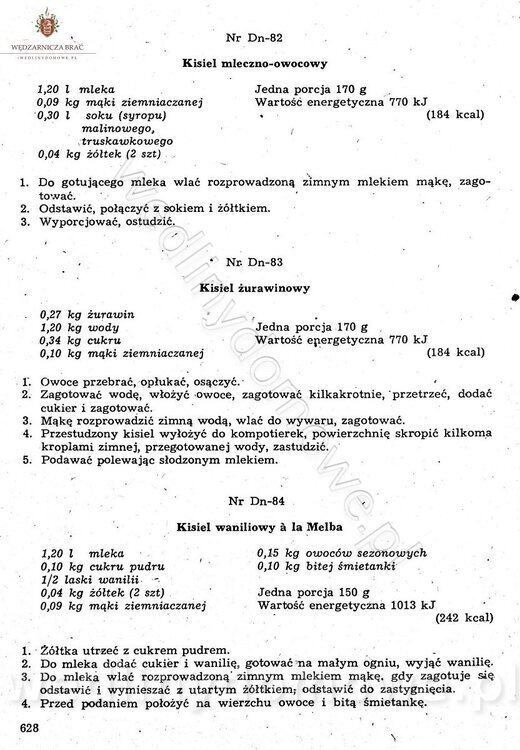 WĘDZARNICZA BRAĆ
WEDLINYDOMOWE.PL

Nr Dn-82

Kisiel mleczno-owocowy

1,20 l mleka
0,09 kg mąki ziemniaczanej
0,30 l soku (syropu) malinowego, truskawkowego
0,04 kg żółtek (2 szt)

Jedna porcja 170 g
Wartość energetyczna 770 kJ
(184 kcal)

1. Do gotującego mleka wlać rozprowadzoną zimnym mlekiem mąkę, zagotować.
2. Odstawić, połączyć z sokiem i żółtkiem.
3. Wyporcjować, ostudzić.

Nr Dn-83

Kisiel żurawinowy

0,27 kg żurawin
1,20 kg wody
0,34 kg cukru
0,10 kg mąki ziemniaczanej

Jedna porcja 170 g
Wartość energetyczna 770 kJ
(184 kcal)

1. Owoce przebrać, opłukać, osączyć.
2. Zagotować wodę, włożyć owoce, zagotować kilkakrotnie, przetrzeć, dodać cukier i zagotować.
3. Mąkę rozprowadzić zimną wodą, wlać do wywaru, zagotować.
4. Przestudzony kisiel wyłożyć do kompotierek, powierzchnię skropić kilkoma kroplami zimnej, przegotowanej wody, zastudzić.
5. Podawać polewając słodzonym mlekiem.

Nr Dn-84

Kisiel waniliowy à la Melba

1,20 l mleka
0,10 kg cukru pudru
1/2 laski wanilii
0,04 kg żółtek (2 szt)
0,09 kg mąki ziemniaczanej

0,15 kg owoców sezonowych
0,10 kg bitej śmietanki

Jedna porcja 150 g
Wartość energetyczna 1013 kJ
(242 kcal)

1. Żółtka utrzeć z cukrem pudrem.
2. Do mleka dodać cukier i wanilię, gotować na małym ogniu, wyjąć wanilię.
3. Do mleka wlać rozprowadzoną zimnym mlekiem mąkę, gdy zagotuje się odstawić i wymieszać z utartym żółtkiem; odstawić do zastygnięcia.
4. Przed podaniem położyć na wierzchu owoce i bitą śmietankę.

628